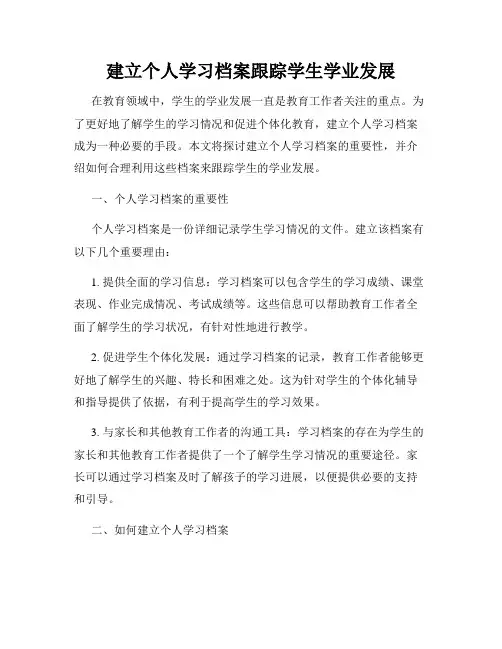 建立个人学习档案跟踪学生学业发展

在教育领域中，学生的学业发展一直是教育工作者关注的重点。为了更好地了解学生的学习情况和促进个体化教育，建立个人学习档案成为一种必要的手段。本文将探讨建立个人学习档案的重要性，并介绍如何合理利用这些档案来跟踪学生的学业发展。

一、个人学习档案的重要性

个人学习档案是一份详细记录学生学习情况的文件。建立该档案有以下几个重要理由：

1. 提供全面的学习信息：学习档案可以包含学生的学习成绩、课堂表现、作业完成情况、考试成绩等。这些信息可以帮助教育工作者全面了解学生的学习状况，有针对性地进行教学。

2. 促进学生个体化发展：通过学习档案的记录，教育工作者能够更好地了解学生的兴趣、特长和困难之处。这为针对学生的个体化辅导和指导提供了依据，有利于提高学生的学习效果。

3. 与家长和其他教育工作者的沟通工具：学习档案的存在为学生的家长和其他教育工作者提供了一个了解学生学习情况的重要途径。家长可以通过学习档案及时了解孩子的学习进展，以便提供必要的支持和引导。

二、如何建立个人学习档案